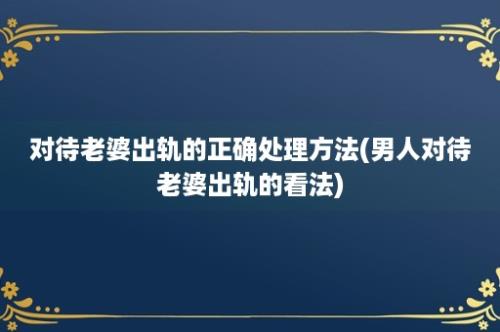 对待老婆出轨的正确处理方法(男人对待老婆出轨的看法)